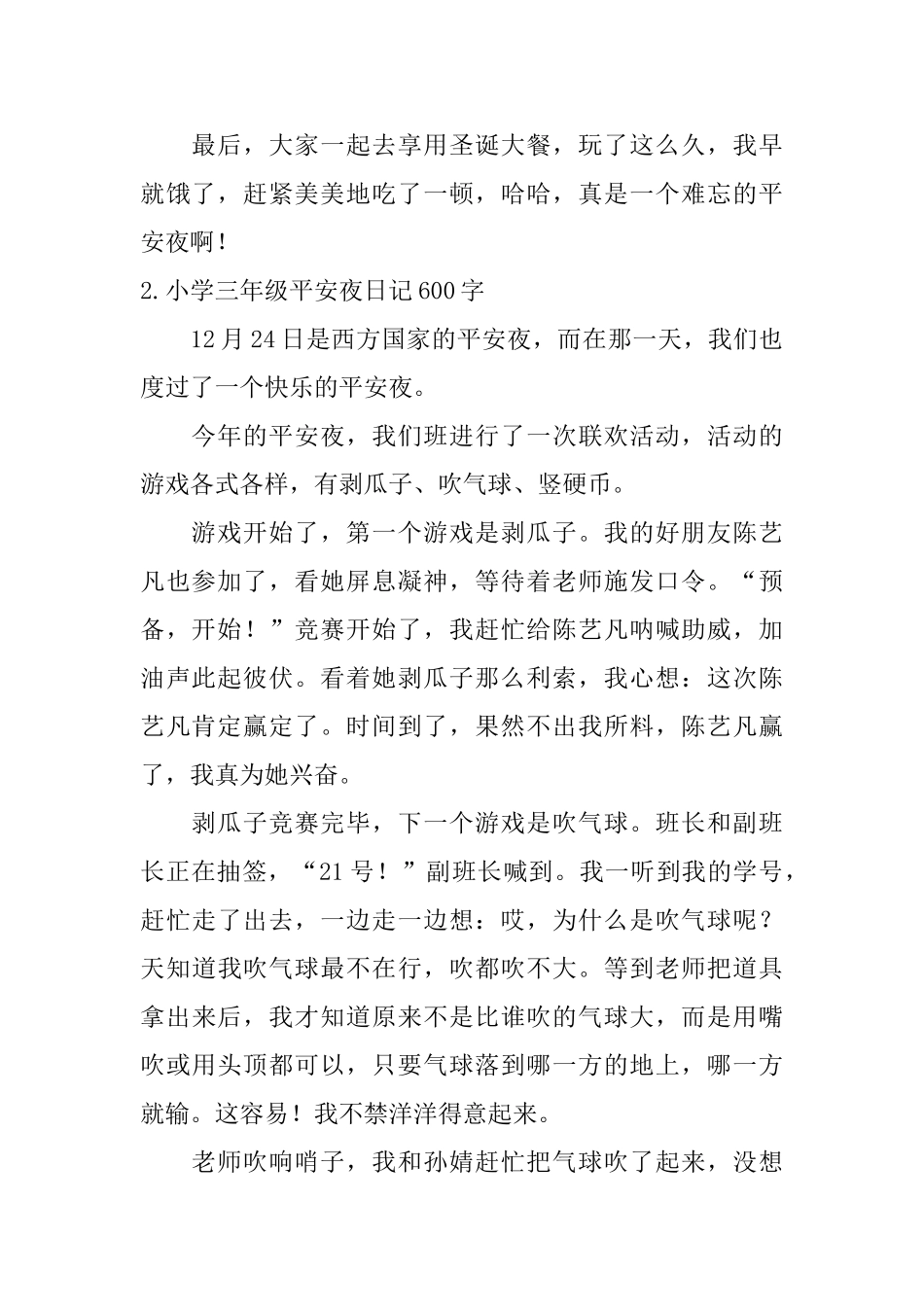 最后，大家一起去享用圣诞大餐，玩了这么久，我早就饿了，赶紧美美地吃了一顿，哈哈，真是一个难忘的平安夜啊！

2.小学三年级平安夜日记600字

12月24日是西方国家的平安夜，而在那一天，我们也度过了一个快乐的平安夜。

今年的平安夜，我们班进行了一次联欢活动，活动的游戏各式各样，有剥瓜子、吹气球、竖硬币。

游戏开始了，第一个游戏是剥瓜子。我的好朋友陈艺凡也参加了，看她屏息凝神，等待着老师施发口令。“预备，开始！”竞赛开始了，我赶忙给陈艺凡呐喊助威，加油声此起彼伏。看着她剥瓜子那么利索，我心想：这次陈艺凡肯定赢定了。时间到了，果然不出我所料，陈艺凡赢了，我真为她兴奋。

剥瓜子竞赛完毕，下一个游戏是吹气球。班长和副班长正在抽签，“21号！”副班长喊到。我一听到我的学号，赶忙走了出去，一边走一边想：哎，为什么是吹气球呢？天知道我吹气球最不在行，吹都吹不大。等到老师把道具拿出来后，我才知道原来不是比谁吹的气球大，而是用嘴吹或用头顶都可以，只要气球落到哪一方的地上，哪一方就输。这容易！我不禁洋洋得意起来。

老师吹响哨子，我和孙婧赶忙把气球吹了起来，没想